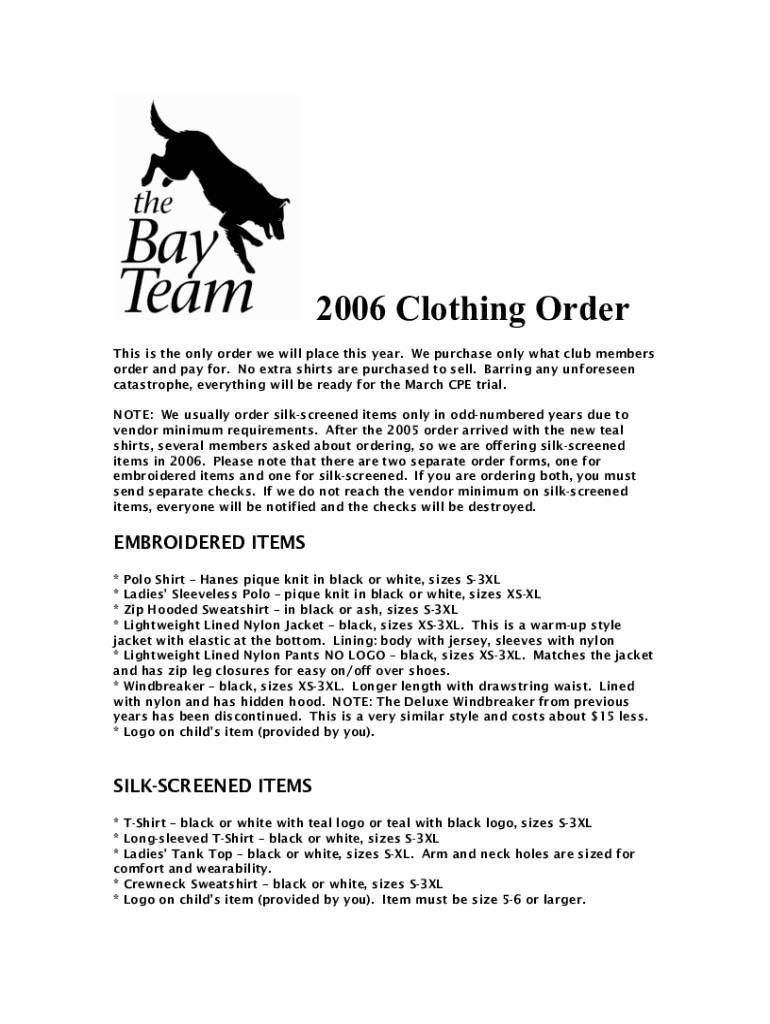 the Bay Team

2006 Clothing Order

This is the only order we will place this year. We purchase only what club members order and pay for. No extra shirts are purchased to sell. Barring any unforeseen catastrophe, everything will be ready for the March CPE trial.

NOTE: We usually order silk-screened items only in odd-numbered years due to vendor minimum requirements. After the 2005 order arrived with the new teal shirts, several members asked about ordering, so we are offering silk-screened items in 2006. Please note that there are two separate order forms, one for embroidered items and one for silk-screened. If you are ordering both, you must send separate checks. If we do not reach the vendor minimum on silk-screened items, everyone will be notified and the checks will be destroyed.

EMBROIDERED ITEMS

* Polo Shirt – Hanes pique knit in black or white, sizes S-3XL
* Ladies' Sleeveless Polo – pique knit in black or white, sizes XS-XL
* Zip Hooded Sweatshirt – in black or ash, sizes S-3XL
* Lightweight Lined Nylon Jacket – black, sizes XS-3XL. This is a warm-up style jacket with elastic at the bottom. Lining: body with jersey, sleeves with nylon
* Lightweight Lined Nylon Pants NO LOGO – black, sizes XS-3XL. Matches the jacket and has zip leg closures for easy on/off over shoes.
* Windbreaker – black, sizes XS-3XL. Longer length with drawstring waist. Lined with nylon and has hidden hood. NOTE: The Deluxe Windbreaker from previous years has been discontinued. This is a very similar style and costs about $15 less.
* Logo on child's item (provided by you).

SILK-SCREENED ITEMS

* T-Shirt – black or white with teal logo or teal with black logo, sizes S-3XL
* Long-sleeved T-Shirt – black or white, sizes S-3XL
* Ladies' Tank Top – black or white, sizes S-XL. Arm and neck holes are sized for comfort and wearability.
* Crewneck Sweatshirt – black or white, sizes S-3XL
* Logo on child's item (provided by you). Item must be size 5-6 or larger.